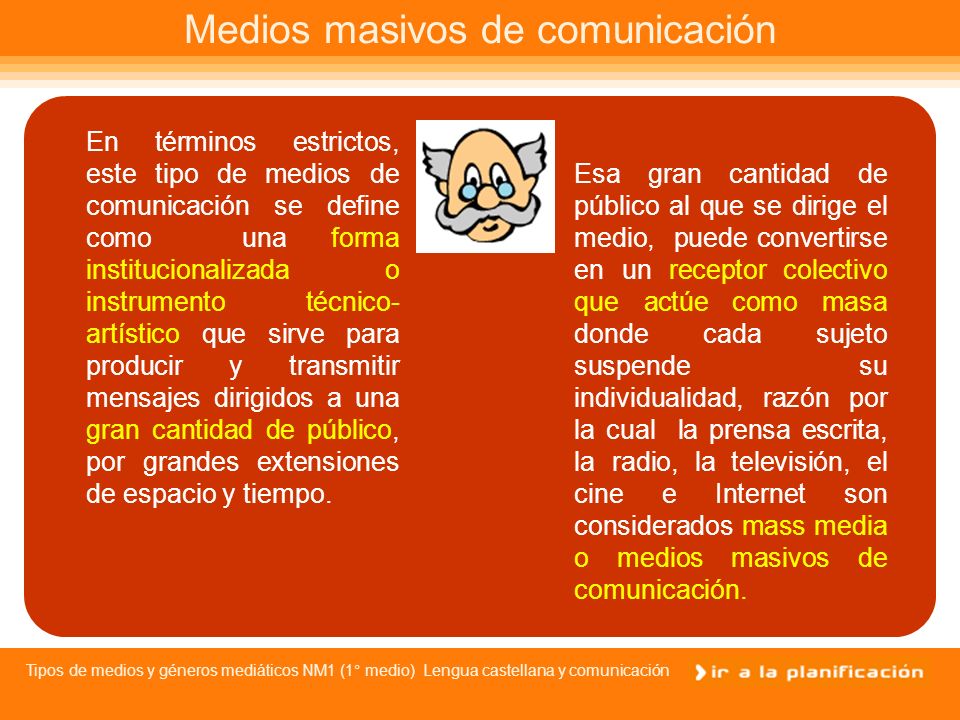 Medios masivos de comunicación

En términos estrictos, este tipo de medios de comunicación se define como una forma institucionalizada o instrumento técnico-artístico que sirve para producir y transmitir mensajes dirigidos a una gran cantidad de público, por grandes extensiones de espacio y tiempo.

Esa gran cantidad de público al que se dirige el medio, puede convertirse en un receptor colectivo que actúe como masa donde cada sujeto suspende su individualidad, razón por la cual la prensa escrita, la radio, la televisión, el cine e Internet son considerados mass media o medios masivos de comunicación.

Tipos de medios y géneros mediáticos NM1 (1° medio) Lengua castellana y comunicación

ir a la planificación